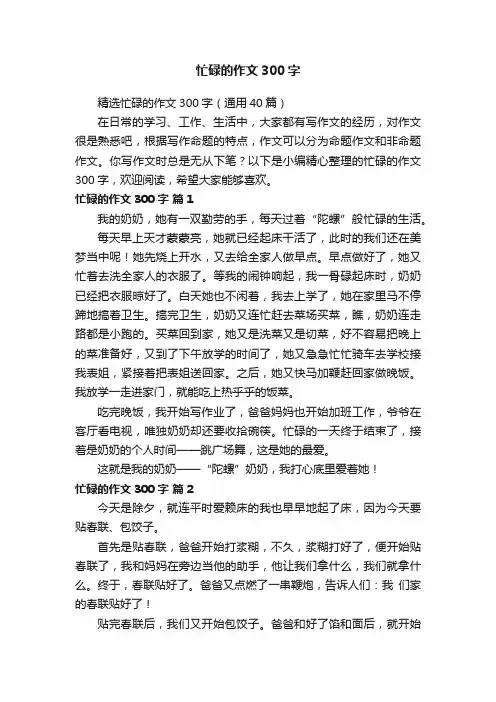 忙碌的作文 300 字

精选忙碌的作文 300 字（通用 40 篇）

在日常的学习、工作、生活中，大家都有写作文的经历，对作文很是熟悉吧，根据写作命题的特点，作文可以分为命题作文和非命题作文。你写作文时总是无从下笔？以下是小编精心整理的忙碌的作文 300 字，欢迎阅读，希望大家能够喜欢。

忙碌的作文 300 字 篇 1

我的奶奶，她有一双勤劳的手，每天过着“陀螺”般忙碌的生活。

每天早上天才蒙蒙亮，她就已经起床干活了，此时的我们还在美梦当中呢！她先烧上开水，又去给全家人做早点。早点做好了，她又忙着去洗全家人的衣服了。等我的闹钟响起，我一骨碌起床时，奶奶已经把衣服晾好了。白天她也不闲着，我去上学了，她在家里马不停蹄地搞着卫生。搞完卫生，奶奶又连忙赶去菜场买菜，瞧，奶奶连走路都是小跑的。买菜回到家，她又是洗菜又是切菜，好不容易把晚上的菜准备好，又到了下午放学的时间了，她又急急忙忙骑车去学校接我表姐，紧接着把表姐送回家。之后，她又快马加鞭赶回家做晚饭。我放学一走进家门，就能吃上热乎乎的饭菜。

吃完晚饭，我开始写作业了，爸爸妈妈也开始加班工作，爷爷在客厅看电视，唯独奶奶却还要收拾碗筷。忙碌的一天终于结束了，接着是奶奶的个人时间——跳广场舞，这是她的最爱。

这就是我的奶奶——“陀螺”奶奶，我打心底里爱着她！

忙碌的作文 300 字 篇 2

今天是除夕，就连平时爱赖床的我也早早地起了床，因为今天要贴春联、包饺子。

首先是贴春联，爸爸开始打浆糊，不久，浆糊打好了，便开始贴春联了，我和妈妈在旁边当他的助手，他让我们拿什么，我们就拿什么。终于，春联贴好了。爸爸又点燃了一串鞭炮，告诉人们：我 们家的春联贴好了！

贴完春联后，我们又开始包饺子。爸爸和好了馅和面后，就开始